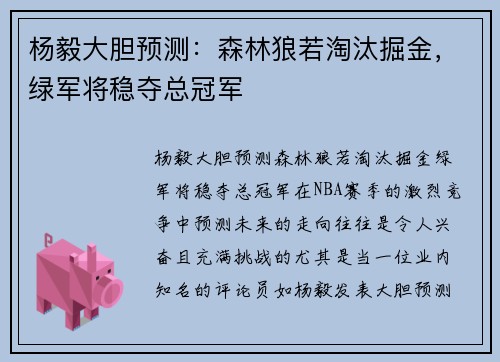 杨毅大胆预测：森林狼若淘汰掘金，绿军将稳夺总冠军

杨毅大胆预测森林狼若淘汰掘金绿军将稳夺总冠军在NBA赛季的激烈竞争中预测未来的走向往往是令人兴奋且充满挑战的尤其是当一位业内知名的评论员如杨毅发表大胆预测